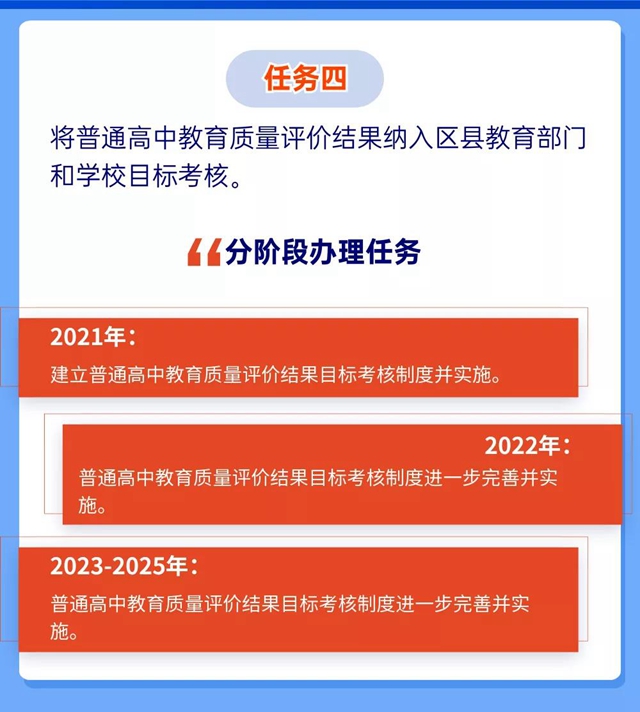 任务四

将普通高中教育质量评价结果纳入区县教育部门和学校目标考核。

“分阶段办理任务

2021年：
建立普通高中教育质量评价结果目标考核制度并实施。

2022年：
普通高中教育质量评价结果目标考核制度进一步完善并实施。

2023-2025年：
普通高中教育质量评价结果目标考核制度进一步完善并实施。